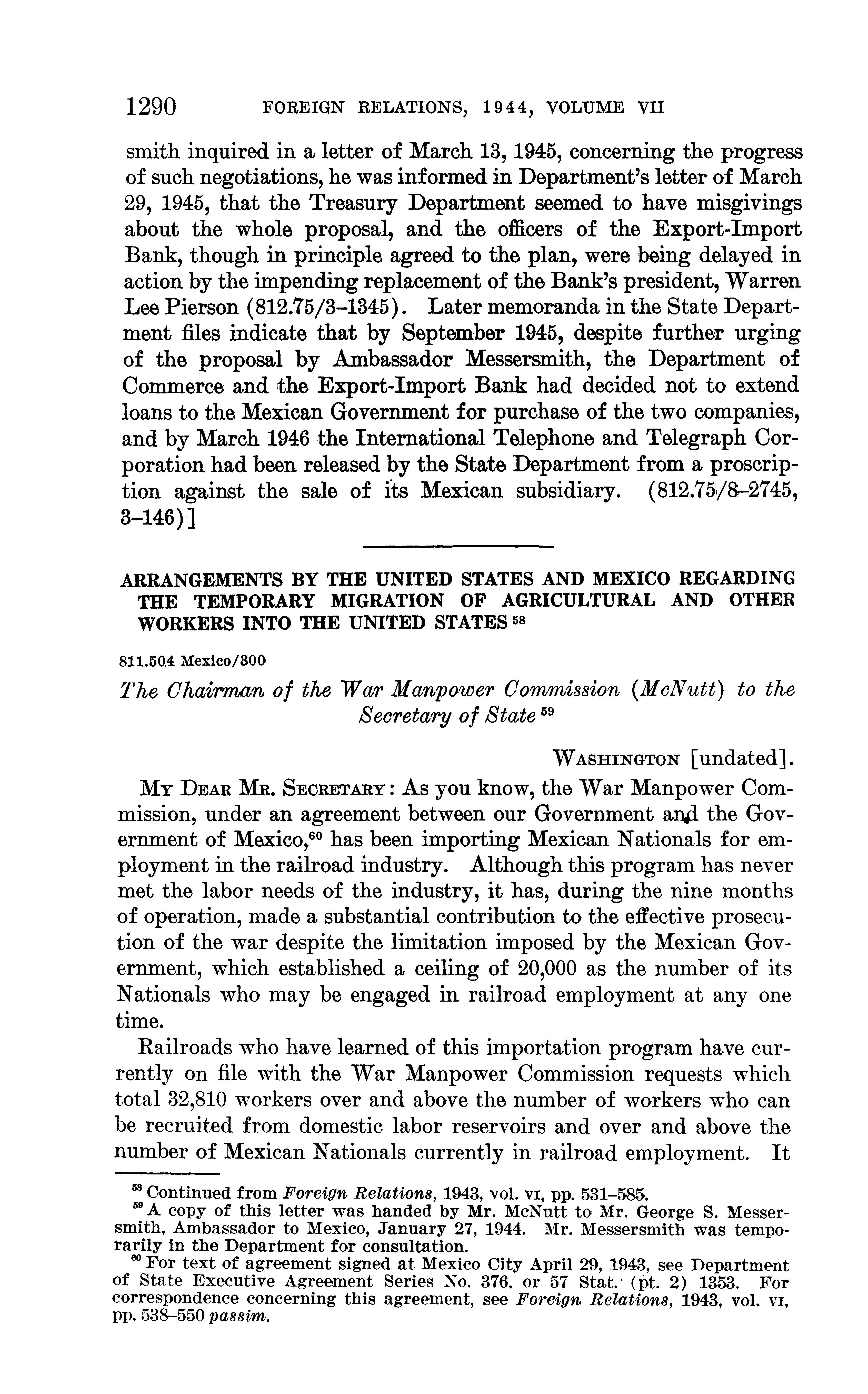 1290 FOREIGN RELATIONS, 1944, VOLUME VII

smith inquired in a letter of March 13, 1945, concerning the progress of such negotiations, he was informed in Department's letter of March 29, 1945, that the Treasury Department seemed to have misgivings about the whole proposal, and the officers of the Export-Import Bank, though in principle agreed to the plan, were being delayed in action by the impending replacement of the Bank's president, Warren Lee Pierson (812.75/3–1345). Later memoranda in the State Department files indicate that by September 1945, despite further urging of the proposal by Ambassador Messersmith, the Department of Commerce and the Export-Import Bank had decided not to extend loans to the Mexican Government for purchase of the two companies, and by March 1946 the International Telephone and Telegraph Corporation had been released by the State Department from a proscription against the sale of its Mexican subsidiary. (812.75/8–2745, 3–146)]

ARRANGEMENTS BY THE UNITED STATES AND MEXICO REGARDING THE TEMPORARY MIGRATION OF AGRICULTURAL AND OTHER WORKERS INTO THE UNITED STATES $^{58}$

811.504 Mexico/300

The Chairman of the War Manpower Commission (McNutt) to the Secretary of State $^{59}$

WASHINGTON [undated].

MY DEAR MR. SECRETARY: As you know, the War Manpower Commission, under an agreement between our Government and the Government of Mexico,$^{60}$ has been importing Mexican Nationals for employment in the railroad industry. Although this program has never met the labor needs of the industry, it has, during the nine months of operation, made a substantial contribution to the effective prosecution of the war despite the limitation imposed by the Mexican Government, which established a ceiling of 20,000 as the number of its Nationals who may be engaged in railroad employment at any one time.

Railroads who have learned of this importation program have currently on file with the War Manpower Commission requests which total 32,810 workers over and above the number of workers who can be recruited from domestic labor reservoirs and over and above the number of Mexican Nationals currently in railroad employment. It

$^{58}$ Continued from Foreign Relations, 1943, vol. VI, pp. 531–585.
$^{59}$ A copy of this letter was handed by Mr. McNutt to Mr. George S. Messersmith, Ambassador to Mexico, January 27, 1944. Mr. Messersmith was temporarily in the Department for consultation.
$^{60}$ For text of agreement signed at Mexico City April 29, 1943, see Department of State Executive Agreement Series No. 376, or 57 Stat. (pt. 2) 1353. For correspondence concerning this agreement, see Foreign Relations, 1943, vol. VI, pp. 538–550 passim.